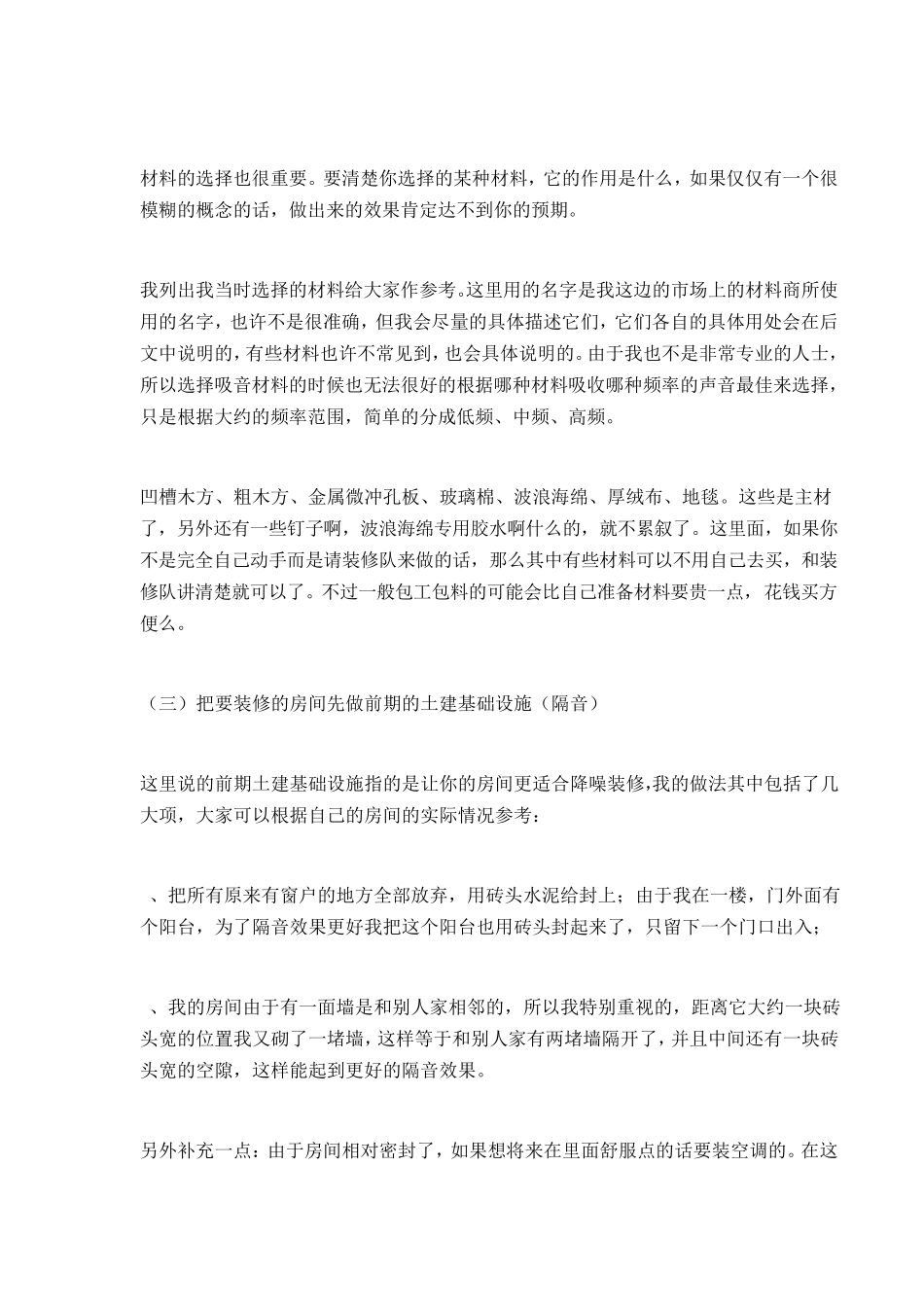 材料的选择也很重要。要清楚你选择的某种材料，它的作用是什么，如果仅仅有一个很模糊的概念的话，做出来的效果肯定达不到你的预期。

我列出我当时选择的材料给大家作参考。这里用的名字是我这边的市场上的材料商所使用的名字，也许不是很准确，但我会尽量的具体描述它们，它们各自的具体用处会在后文中说明的，有些材料也许不常见到，也会具体说明的。由于我也不是非常专业的人士，所以选择吸音材料的时候也无法很好的根据哪种材料吸收哪种频率的声音最佳来选择，只是根据大约的频率范围，简单的分成低频、中频、高频。

凹槽木方、粗木方、金属微冲孔板、玻璃棉、波浪海绵、厚绒布、地毯。这些是主材了，另外还有一些钉子啊，波浪海绵专用胶水啊什么的，就不累叙了。这里面，如果你不是完全自己动手而是请装修队来做的话，那么其中有些材料可以不用自己去买，和装修队讲清楚就可以了。不过一般包工包料的可能会比自己准备材料要贵一点，花钱买方便么。

（三）把要装修的房间先做前期的土建基础设施（隔音）

这里说的前期土建基础设施指的是让你的房间更适合降噪装修,我的做法其中包括了几大项，大家可以根据自己的房间的实际情况参考：

、把所有原来有窗户的地方全部放弃，用砖头水泥给封上；由于我在一楼，门外面有个阳台，为了隔音效果更好我把这个阳台也用砖头封起来了，只留下一个门口出入；

、我的房间由于有一面墙是和别人家相邻的，所以我特别重视的，距离它大约一块砖头宽的位置我又砌了一堵墙，这样等于和别人家有两堵墙隔开了，并且中间还有一块砖头宽的空隙，这样能起到更好的隔音效果。

另外补充一点：由于房间相对密封了，如果想将来在里面舒服点的话要装空调的。在这